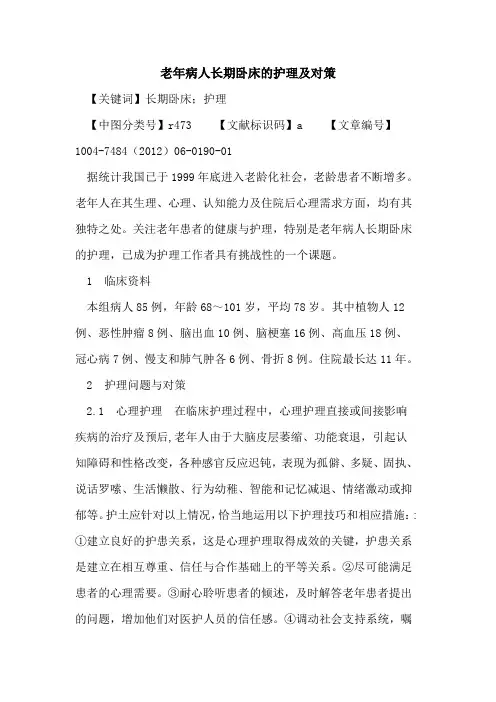 老年病人长期卧床的护理及对策

【关键词】长期卧床；护理

【中图分类号】r473　　【文献标识码】a　　【文章编号】1004-7484（2012）06-0190-01

据统计我国已于1999年底进入老龄化社会，老龄患者不断增多。老年人在其生理、心理、认知能力及住院后心理需求方面，均有其独特之处。关注老年患者的健康与护理，特别是老年病人长期卧床的护理，已成为护理工作者具有挑战性的一个课题。

1　临床资料

本组病人85例，年龄68～101岁，平均78岁。其中植物人12例、恶性肿瘤8例、脑出血10例、脑梗塞16例、高血压18例、冠心病7例、慢支和肺气肿各6例、骨折8例。住院最长达11年。

2　护理问题与对策

2.1　心理护理　在临床护理过程中，心理护理直接或间接影响疾病的治疗及预后,老年人由于大脑皮层萎缩、功能衰退，引起认知障碍和性格改变，各种感官反应迟钝，表现为孤僻、多疑、固执、说话罗嗦、生活懒散、行为幼稚、智能和记忆减退、情绪激动或抑郁等。护士应针对以上情况，恰当地运用以下护理技巧和相应措施：:①建立良好的护患关系，这是心理护理取得成效的关键，护患关系是建立在相互尊重、信任与合作基础上的平等关系。②尽可能满足患者的心理需要。③耐心聆听患者的倾述，及时解答老年患者提出的问题，增加他们对医护人员的信任感。④调动社会支持系统，嘱